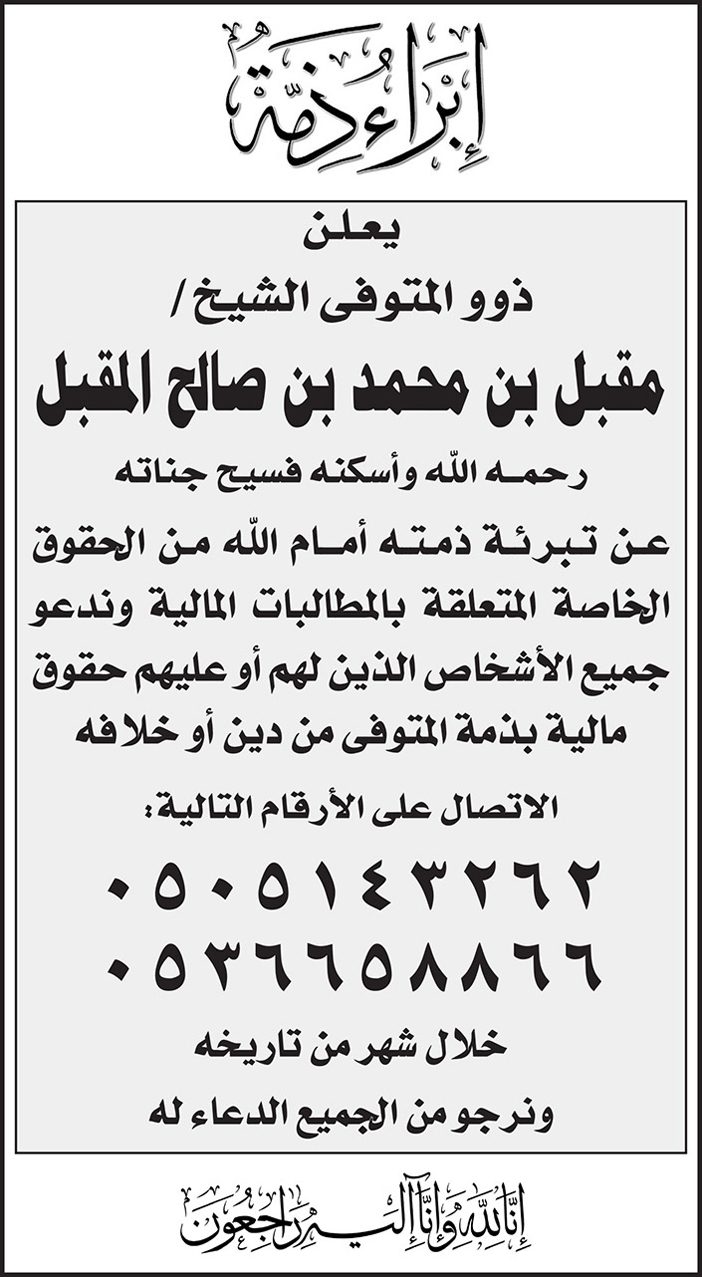 إبراء ذمة

يعلن
ذوو المتوفى الشيخ/
مقبل بن محمد بن صالح المقبل
رحمه الله وأسكنه فسيح جناته
عن تبرئة ذمته أمام الله من الحقوق الخاصة المتعلقة بالمطالبات المالية وندعو جميع الأشخاص الذين لهم أو عليهم حقوق مالية بذمة المتوفى من دين أو خلافه

الاتصال على الأرقام التالية:
٠٥٠٥١٤٣٢٦٢
٠٥٣٦٦٥٨٨٦٦

خلال شهر من تاريخه

ونرجو من الجميع الدعاء له

إنا لله وإنا إليه راجعون